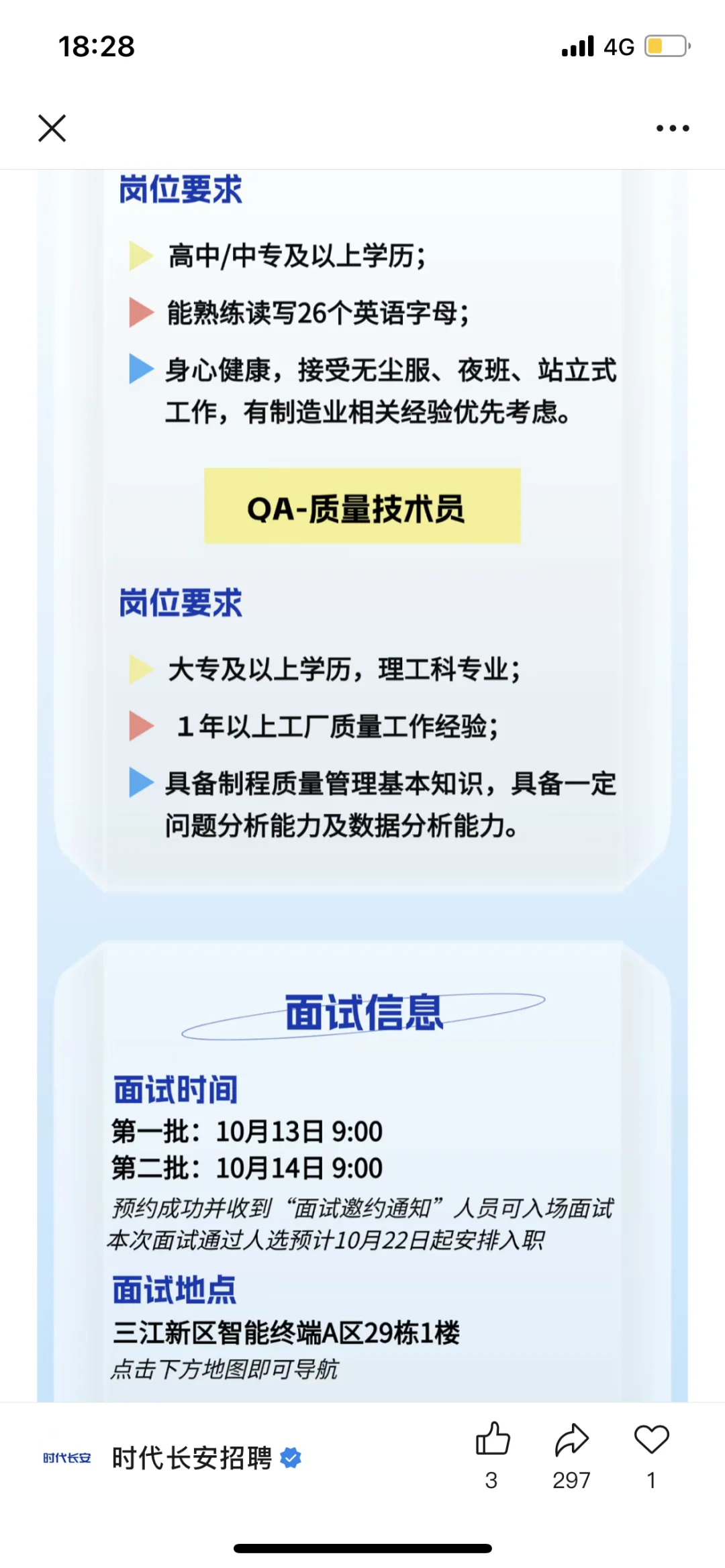 18:28

4G

岗位要求

高中/中专及以上学历；

能熟练读写26个英语字母；

身心健康，接受无尘服、夜班、站立式工作，有制造业相关经验优先考虑。

QA-质量技术员

岗位要求

大专及以上学历，理工科专业；

1年以上工厂质量工作经验；

具备制程质量管理基本知识，具备一定问题分析能力及数据分析能力。

面试信息

面试时间
第一批：10月13日 9:00
第二批：10月14日 9:00
预约成功并收到“面试邀约通知”人员可入场面试
本次面试通过人选预计10月22日起安排入职

面试地点
三江新区智能终端A区29栋1楼
点击下方地图即可导航

时代长安

时代长安招聘

3

297

1